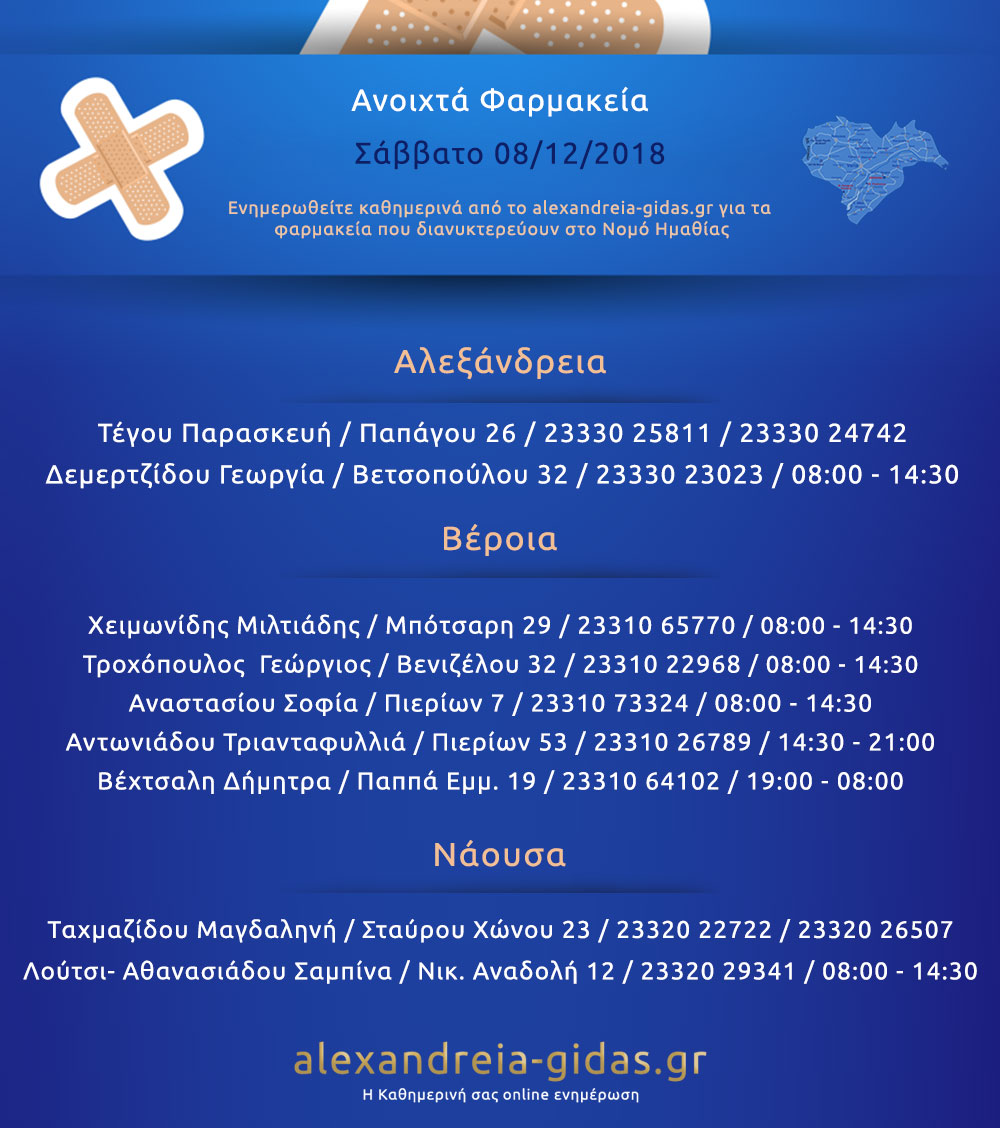 Ανοιχτά Φαρμακεία

Σάββατο 08/12/2018

Ενημερωθείτε καθημερινά από το alexandreia-gidas.gr για τα φαρμακεία που διανυκτερεύουν στο Νομό Ημαθίας

Αλεξάνδρεια

Τέγου Παρασκευή / Παπάγου 26 / 23330 25811 / 23330 24742
Δεμερτζίδου Γεωργία / Βετσοπούλου 32 / 23330 23023 / 08:00 - 14:30

Βέροια

Χειμωνίδης Μιλτιάδης / Μπότσαρη 29 / 23310 65770 / 08:00 - 14:30
Τροχόπουλος Γεώργιος / Βενιζέλου 32 / 23310 22968 / 08:00 - 14:30
Αναστασίου Σοφία / Πιερίων 7 / 23310 73324 / 08:00 - 14:30
Αντωνιάδου Τριανταφυλλιά / Πιερίων 53 / 23310 26789 / 14:30 - 21:00
Βέχτσαλη Δήμητρα / Παππά Εμμ. 19 / 23310 64102 / 19:00 - 08:00

Νάουσα

Ταχμαζίδου Μαγδαληνή / Σταύρου Χώνου 23 / 23320 22722 / 23320 26507
Λούτσι- Αθανασιάδου Σαμπίνα / Νικ. Αναδολή 12 / 23320 29341 / 08:00 - 14:30

alexandreia-gidas.gr
Η Καθημερινή σας online ενημέρωση